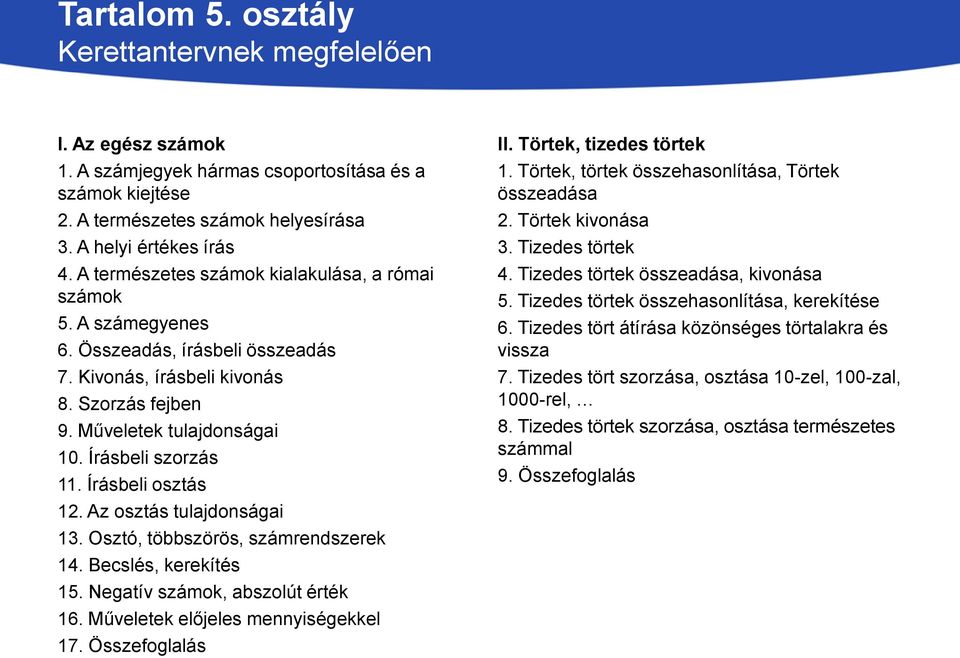 Tartalom 5. osztály
Kerettantervnek megfelelően

I. Az egész számok
1. A számjegyek hármas csoportosítása és a számok kiejtése
2. A természetes számok helyesírása
3. A helyi értékes írás
4. A természetes számok kialakulása, a római számok
5. A számegyenes
6. Összeadás, írásbeli összeadás
7. Kivonás, írásbeli kivonás
8. Szorzás fejben
9. Műveletek tulajdonságai
10. Írásbeli szorzás
11. Írásbeli osztás
12. Az osztás tulajdonságai
13. Osztó, többszörös, számrendszerek
14. Becslés, kerekítés
15. Negatív számok, abszolút érték
16. Műveletek előjeles mennyiségekkel
17. Összefoglalás

II. Törtek, tizedes törtek
1. Törtek, törtek összehasonlítása, Törtek összeadása
2. Törtek kivonása
3. Tizedes törtek
4. Tizedes törtek összeadása, kivonása
5. Tizedes törtek összehasonlítása, kerekítése
6. Tizedes tört átírása közönséges törtalakra és vissza
7. Tizedes tört szorzása, osztása 10-zel, 100-zal, 1000-rel, ...
8. Tizedes törtek szorzása, osztása természetes számmal
9. Összefoglalás